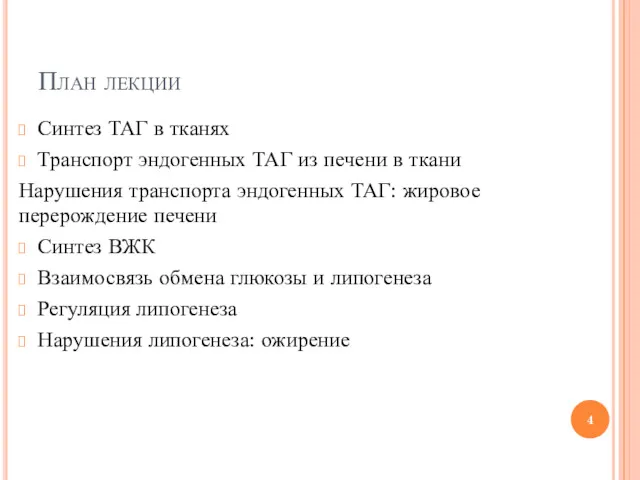 План лекции

Синтез ТАГ в тканях

Транспорт эндогенных ТАГ из печени в ткани

Нарушения транспорта эндогенных ТАГ: жировое перерождение печени

Синтез ВЖК

Взаимосвязь обмена глюкозы и липогенеза

Регуляция липогенеза

Нарушения липогенеза: ожирение

4